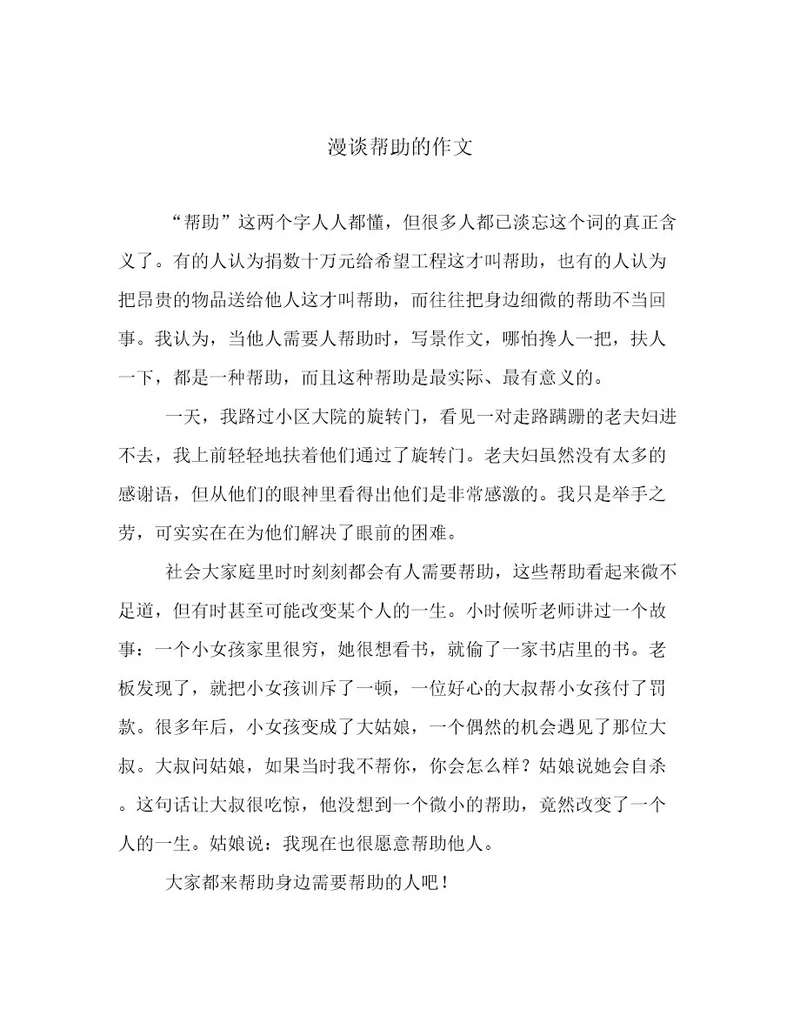 漫谈帮助的作文

“帮助”这两个字人人都懂，但很多人都已淡忘这个词的真正含义了。有的人认为捐数十万元给希望工程这才叫帮助，也有的人认为把昂贵的物品送给他人这才叫帮助，而往往把身边细微的帮助不当回事。我认为，当他人需要人帮助时，写景作文，哪怕搀人一把，扶人一下，都是一种帮助，而且这种帮助是最实际、最有意义的。

一天，我路过小区大院的旋转门，看见一对走路蹒跚的老夫妇进不去，我上前轻轻地扶着他们通过了旋转门。老夫妇虽然没有太多的感谢语，但从他们的眼神里看得出他们是非常感激的。我只是举手之劳，可实实在在为他们解决了眼前的困难。

社会大家庭里时时刻刻都会有人需要帮助，这些帮助看起来微不足道，但有时甚至可能改变某个人的一生。小时候听老师讲过一个故事：一个小女孩家里很穷，她很想看书，就偷了一家书店里的书。老板发现了，就把小女孩训斥了一顿，一位好心的大叔帮小女孩付了罚款。很多年后，小女孩变成了大姑娘，一个偶然的机会遇见了那位大叔。大叔问姑娘，如果当时我不帮你，你会怎么样？姑娘说她会自杀。这句话让大叔很吃惊，他没想到一个微小的帮助，竟然改变了一个人的一生。姑娘说：我现在也很愿意帮助他人。

大家都来帮助身边需要帮助的人吧！